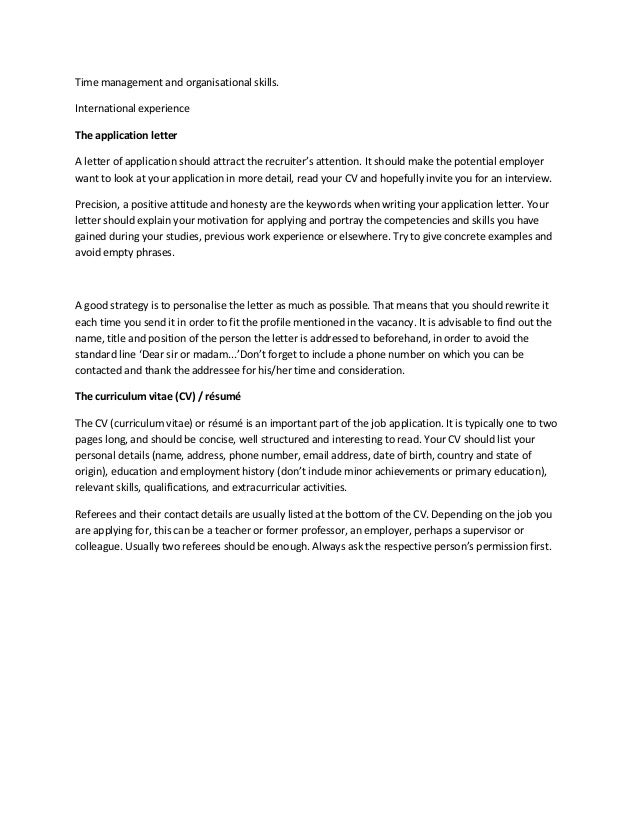 Time management and organisational skills.

International experience

The application letter

A letter of application should attract the recruiter's attention. It should make the potential employer want to look at your application in more detail, read your CV and hopefully invite you for an interview.

Precision, a positive attitude and honesty are the keywords when writing your application letter. Your letter should explain your motivation for applying and portray the competencies and skills you have gained during your studies, previous work experience or elsewhere. Try to give concrete examples and avoid empty phrases.

A good strategy is to personalise the letter as much as possible. That means that you should rewrite it each time you send it in order to fit the profile mentioned in the vacancy. It is advisable to find out the name, title and position of the person the letter is addressed to beforehand, in order to avoid the standard line 'Dear sir or madam...'Don't forget to include a phone number on which you can be contacted and thank the addressee for his/her time and consideration.

The curriculum vitae (CV) / résumé

The CV (curriculum vitae) or résumé is an important part of the job application. It is typically one to two pages long, and should be concise, well structured and interesting to read. Your CV should list your personal details (name, address, phone number, email address, date of birth, country and state of origin), education and employment history (don't include minor achievements or primary education), relevant skills, qualifications, and extracurricular activities.

Referees and their contact details are usually listed at the bottom of the CV. Depending on the job you are applying for, this can be a teacher or former professor, an employer, perhaps a supervisor or colleague. Usually two referees should be enough. Always ask the respective person's permission first.